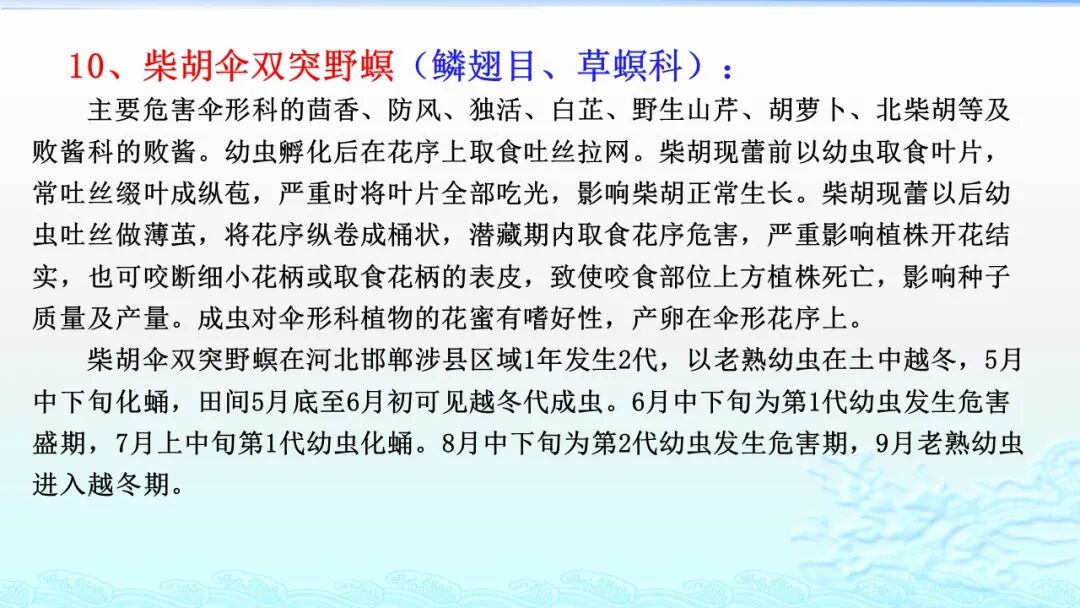 10、柴胡伞双突野螟（鳞翅目、草螟科）：

主要危害伞形科的茴香、防风、独活、白芷、野生山芹、胡萝卜、北柴胡等及败酱科的败酱。幼虫孵化后在花序上取食吐丝拉网。柴胡现蕾前以幼虫取食叶片，常吐丝缀叶成纵苞，严重时将叶片全部吃光，影响柴胡正常生长。柴胡现蕾以后幼虫吐丝做薄茧，将花序纵卷成桶状，潜藏期内取食花序危害，严重影响植株开花结实，也可咬断细小花柄或取食花柄的表皮，致使咬食部位上方植株死亡，影响种子质量及产量。成虫对伞形科植物的花蜜有嗜好性，产卵在伞形花序上。

柴胡伞双突野螟在河北邯郸涉县区域1年发生2代，以老熟幼虫在土中越冬，5月中下旬化蛹，田间5月底至6月初可见越冬代成虫。6月中下旬为第1代幼虫发生危害盛期，7月上中旬第1代幼虫化蛹。8月中下旬为第2代幼虫发生危害期，9月老熟幼虫进入越冬期。